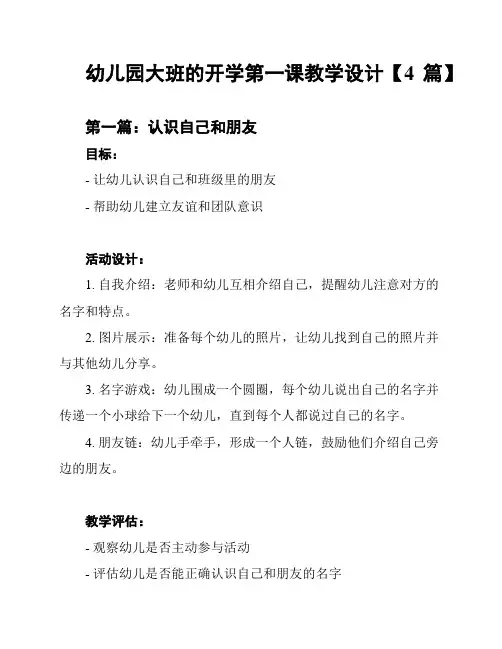 幼儿园大班的开学第一课教学设计【4 篇】

第一篇：认识自己和朋友

目标：

- 让幼儿认识自己和班级里的朋友

- 帮助幼儿建立友谊和团队意识

活动设计：

1. 自我介绍：老师和幼儿互相介绍自己，提醒幼儿注意对方的名字和特点。

2. 图片展示：准备每个幼儿的照片，让幼儿找到自己的照片并与其他幼儿分享。

3. 名字游戏：幼儿围成一个圆圈，每个幼儿说出自己的名字并传递一个小球给下一个幼儿，直到每个人都说过自己的名字。

4. 朋友链：幼儿手牵手，形成一个人链，鼓励他们介绍自己旁边的朋友。

教学评估：

- 观察幼儿是否主动参与活动

- 评估幼儿是否能正确认识自己和朋友的名字